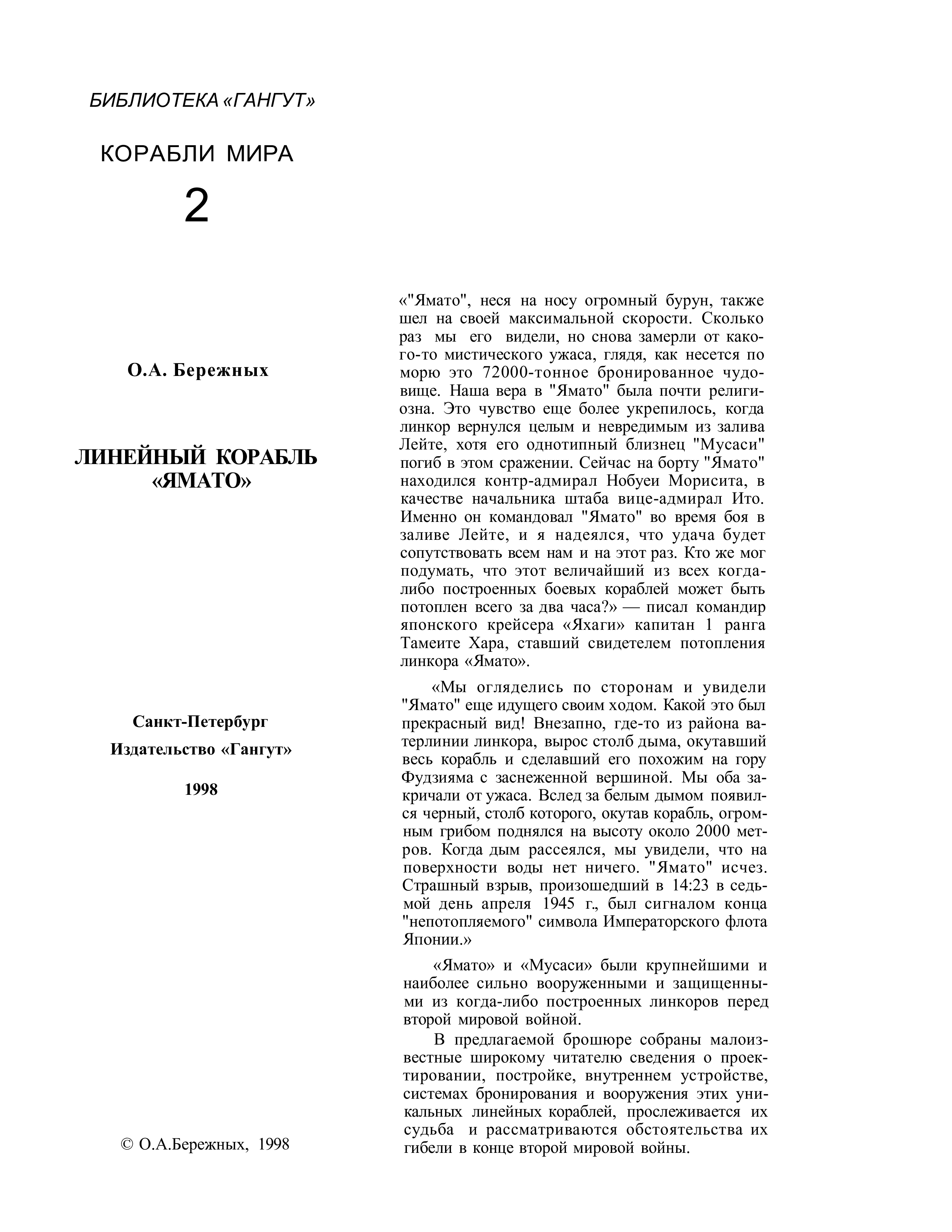 БИБЛИОТЕКА «ГАНГУТ»

КОРАБЛИ МИРА

2

О.А. Бережных

ЛИНЕЙНЫЙ КОРАБЛЬ «ЯМАТО»

Санкт-Петербург

Издательство «Гангут»

1998

© О.А.Бережных, 1998

«"Ямато", неся на носу огромный бурун, также шел на своей максимальной скорости. Сколько раз мы его видели, но снова замерли от какого-то мистического ужаса, глядя, как несется по морю это 72000-тонное бронированное чудовище. Наша вера в "Ямато" была почти религиозна. Это чувство еще более укрепилось, когда линкор вернулся целым и невредимым из залива Лейте, хотя его однотипный близнец "Мусаси" погиб в этом сражении. Сейчас на борту "Ямато" находился контр-адмирал Нобуеи Морисита, в качестве начальника штаба вице-адмирал Ито. Именно он командовал "Ямато" во время боя в заливе Лейте, и я надеялся, что удача будет сопутствовать всем нам и на этот раз. Кто же мог подумать, что этот величайший из всех когда-либо построенных боевых кораблей может быть потоплен всего за два часа?» — писал командир японского крейсера «Яхаги» капитан 1 ранга Тамеите Хара, ставший свидетелем потопления линкора «Ямато».

«Мы огляделись по сторонам и увидели "Ямато" еще идущего своим ходом. Какой это был прекрасный вид! Внезапно, где-то из района ватерлинии линкора, вырос столб дыма, окутавший весь корабль и сделавший его похожим на гору Фудзияма с заснеженной вершиной. Мы оба закричали от ужаса. Вслед за белым дымом появился черный, столб которого, окутав корабль, огромным грибом поднялся на высоту около 2000 метров. Когда дым рассеялся, мы увидели, что на поверхности воды нет ничего. "Ямато" исчез. Страшный взрыв, произошедший в 14:23 в седьмой день апреля 1945 г., был сигналом конца "непотопляемого" символа Императорского флота Японии.»

«Ямато» и «Мусаси» были крупнейшими и наиболее сильно вооруженными и защищенными из когда-либо построенных линкоров перед второй мировой войной.

В предлагаемой брошюре собраны малоизвестные широкому читателю сведения о проектировании, постройке, внутреннем устройстве, системах бронирования и вооружения этих уникальных линейных кораблей, прослеживается их судьба и рассматриваются обстоятельства их гибели в конце второй мировой войны.